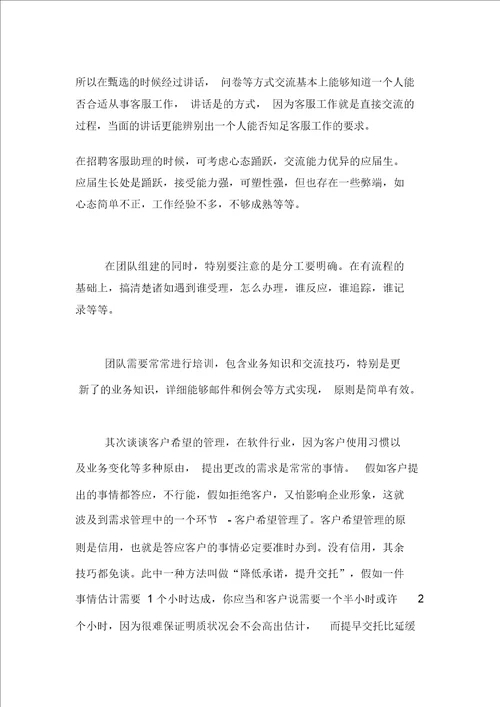 所以在甄选的时候经过讲话， 问卷等方式交流基本上能够知道一个人能否合适从事客服工作， 讲话是的方式， 因为客服工作就是直接交流的过程，当面的讲话更能辨别出一个人能否知足客服工作的要求。

在招聘客服助理的时候，可考虑心态踊跃，交流能力优异的应届生。应届生长处是踊跃，接受能力强，可塑性强，但也存在一些弊端，如心态简单不正，工作经验不多，不够成熟等等。

在团队组建的同时，特别要注意的是分工要明确。在有流程的基础上，搞清楚诸如遇到谁受理，怎么办理，谁反应，谁追踪，谁记录等等。

团队需要常常进行培训，包含业务知识和交流技巧，特别是更新了的业务知识，详细能够邮件和例会等方式实现， 原则是简单有效。

其次谈谈客户希望的管理，在软件行业，因为客户使用习惯以及业务变化等多种原由， 提出更改的需求是常常的事情。 假如客户提出的事情都答应，不行能，假如拒绝客户，又怕影响企业形象，这就波及到需求管理中的一个环节 - 客户希望管理了。客户希望管理的原则是信用，也就是答应客户的事情必定要准时办到。没有信用，其余技巧都免谈。此中一种方法叫做“降低承诺，提升交托”，假如一件事情估计需要 1 个小时达成，你应当和客户说需要一个半小时或许 2 个小时，因为很难保证明质状况会不会高出估计， 而提早交托比延缓